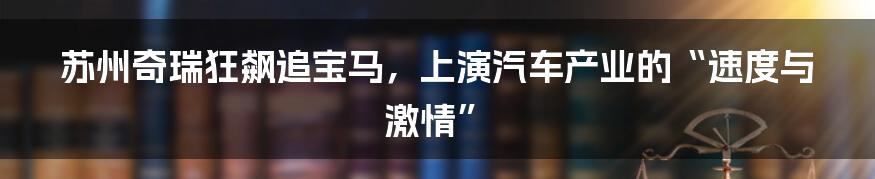 苏州奇瑞狂飙追宝马，上演汽车产业的“速度与激情”